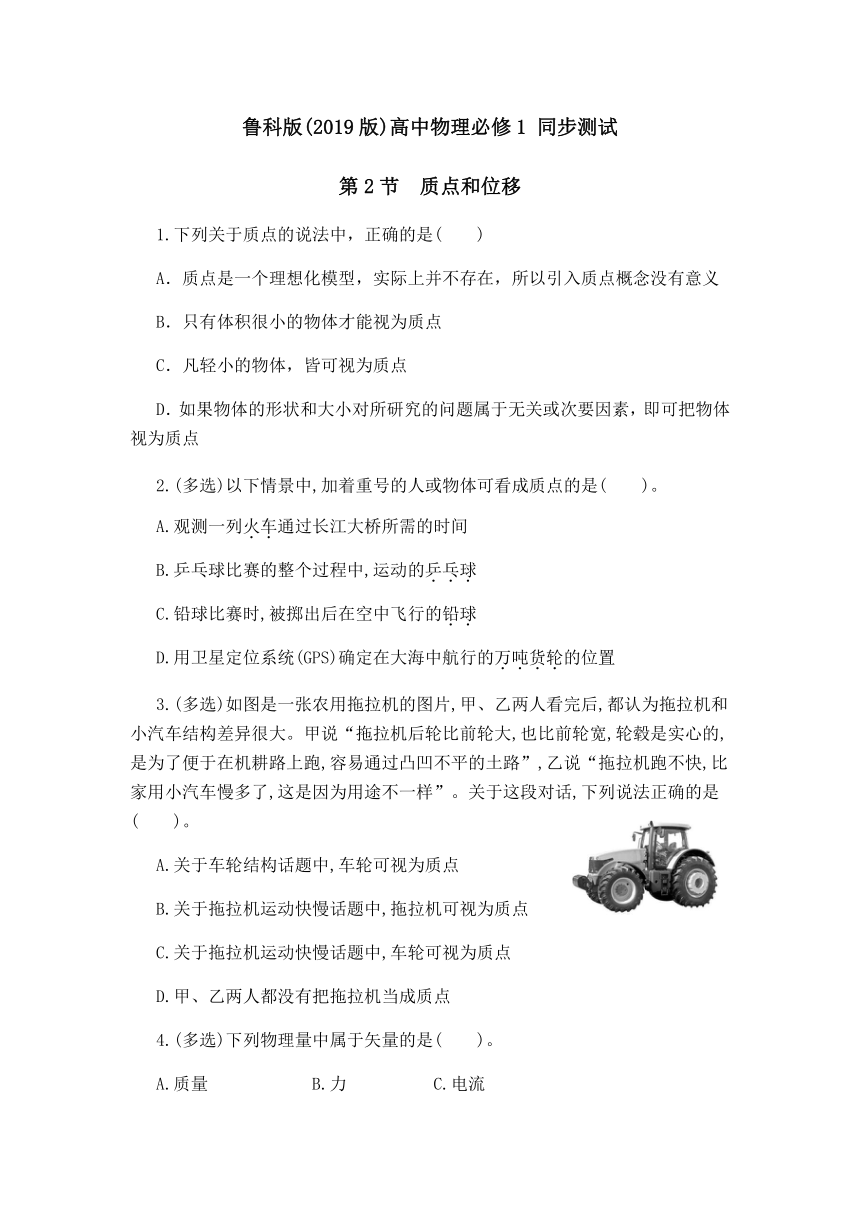 鲁科版(2019版)高中物理必修1 同步测试

第2节 质点和位移

1.下列关于质点的说法中，正确的是(　　)

A. 质点是一个理想化模型，实际上并不存在，所以引入质点概念没有意义

B. 只有体积很小的物体才能视为质点

C. 凡轻小的物体，皆可视为质点

D. 如果物体的形状和大小对所研究的问题属于无关或次要因素，即可把物体视为质点

2.(多选)以下情景中,加着重号的人或物体可看成质点的是(　　)。

A.观测一列火车通过长江大桥所需的时间

B.乒乓球比赛的整个过程中,运动的乒乓球

C.铅球比赛时,被掷出后在空中飞行的铅球

D.用卫星定位系统(GPS)确定在大海中航行的万吨货轮的位置

3.(多选)如图是一张农用拖拉机的图片,甲、乙两人看完后,都认为拖拉机和小汽车结构差异很大。甲说“拖拉机后轮比前轮大,也比前轮宽,轮毂是实心的,是为了便于在机耕路上跑,容易通过凸凹不平的土路”,乙说“拖拉机跑不快,比家用小汽车慢多了,这是因为用途不一样”。关于这段对话,下列说法正确的是(　　)。

A.关于车轮结构话题中,车轮可视为质点

B.关于拖拉机运动快慢话题中,拖拉机可视为质点

C.关于拖拉机运动快慢话题中,车轮可视为质点

D.甲、乙两人都没有把拖拉机当成质点

4.(多选)下列物理量中属于矢量的是(　　)。

A.质量　　B.力　　C.电流